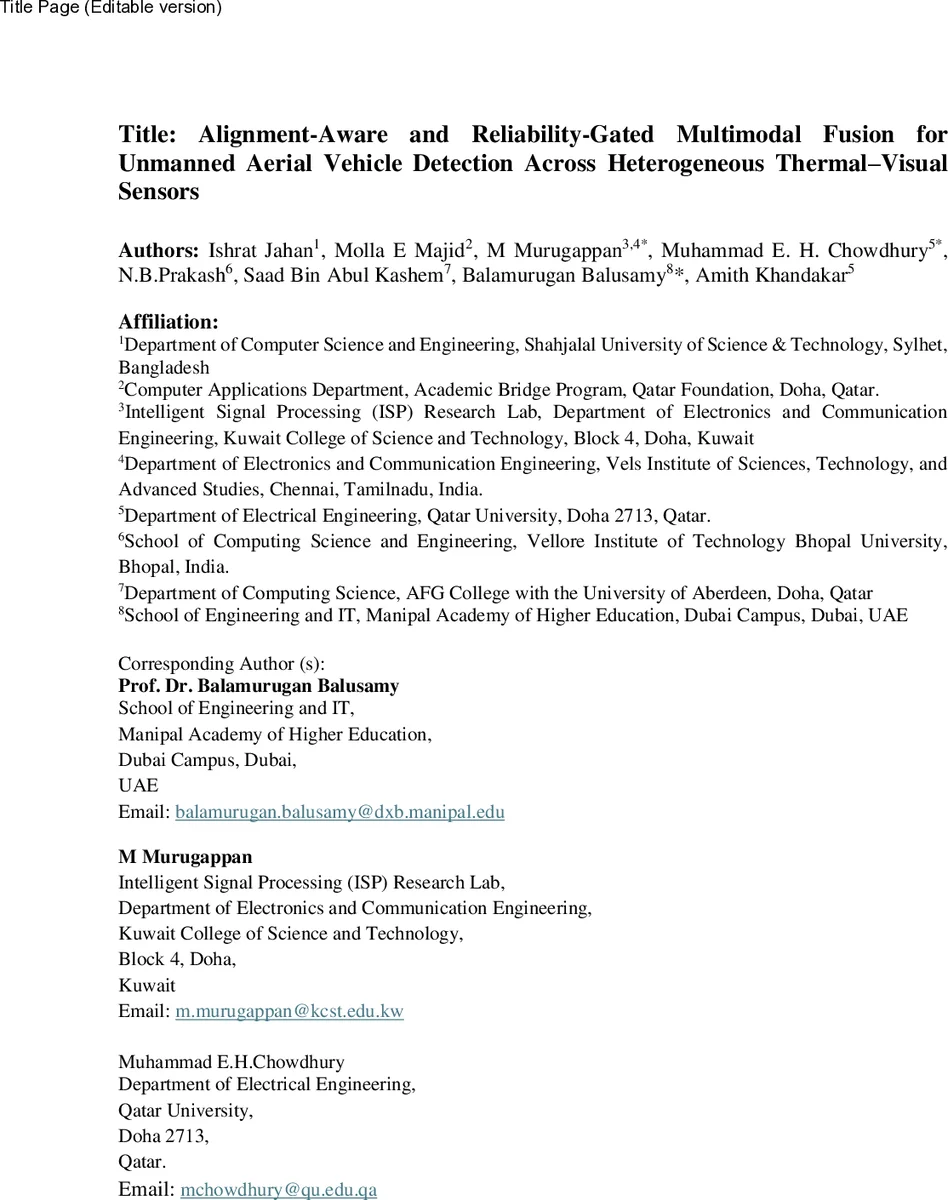 Title Page (Editable version)

**Title: Alignment-Aware and Reliability-Gated Multimodal Fusion for Unmanned Aerial Vehicle Detection Across Heterogeneous Thermal–Visual Sensors**

**Authors:** Ishrat Jahan$^1$, Molla E Majid$^2$, M Murugappan$^{3,4*}$, Muhammad E. H. Chowdhury$^{5*}$, N.B.Prakash$^6$, Saad Bin Abul Kashem$^7$, Balamurugan Balusamy$^8$*, Amith Khandakar$^5$

**Affiliation:**
$^1$Department of Computer Science and Engineering, Shahjalal University of Science & Technology, Sylhet, Bangladesh
$^2$Computer Applications Department, Academic Bridge Program, Qatar Foundation, Doha, Qatar.
$^3$Intelligent Signal Processing (ISP) Research Lab, Department of Electronics and Communication Engineering, Kuwait College of Science and Technology, Block 4, Doha, Kuwait
$^4$Department of Electronics and Communication Engineering, Vels Institute of Sciences, Technology, and Advanced Studies, Chennai, Tamilnadu, India.
$^5$Department of Electrical Engineering, Qatar University, Doha 2713, Qatar.
$^6$School of Computing Science and Engineering, Vellore Institute of Technology Bhopal University, Bhopal, India.
$^7$Department of Computing Science, AFG College with the University of Aberdeen, Doha, Qatar
$^8$School of Engineering and IT, Manipal Academy of Higher Education, Dubai Campus, Dubai, UAE

Corresponding Author (s):
**Prof. Dr. Balamurugan Balusamy**
School of Engineering and IT,
Manipal Academy of Higher Education,
Dubai Campus, Dubai,
UAE
Email: balamurugan.balusamy@dxb.manipal.edu

**M Murugappan**
Intelligent Signal Processing (ISP) Research Lab,
Department of Electronics and Communication Engineering,
Kuwait College of Science and Technology,
Block 4, Doha,
Kuwait
Email: m.murugappan@kcst.edu.kw

Muhammad E.H.Chowdhury
Department of Electrical Engineering,
Qatar University,
Doha 2713,
Qatar.
Email: mchowdhury@qu.edu.qa